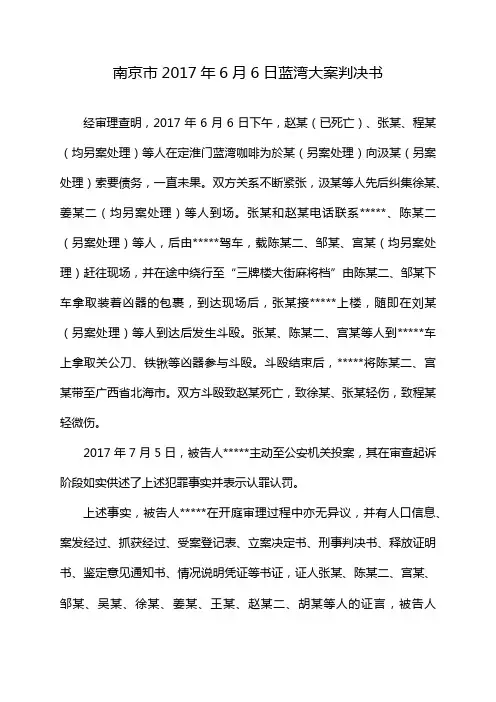 南京市 2017 年 6 月 6 日蓝湾大案判决书

经审理查明，2017 年 6 月 6 日下午，赵某（已死亡）、张某、程某（均另案处理）等人在定淮门蓝湾咖啡为於某（另案处理）向汲某（另案处理）索要债务，一直未果。双方关系不断紧张，汲某等人先后纠集徐某、姜某二（均另案处理）等人到场。张某和赵某电话联系*****、陈某二（另案处理）等人，后由*****驾车，载陈某二、邹某、宫某（均另案处理）赶往现场，并在途中绕行至“三牌楼大街麻将档”由陈某二、邹某下车拿取装着凶器的包裹，到达现场后，张某接*****上楼，随即在刘某（另案处理）等人到达后发生斗殴。张某、陈某二、宫某等人到*****车上拿取关公刀、铁锹等凶器参与斗殴。斗殴结束后，*****将陈某二、宫某带至广西省北海市。双方斗殴致赵某死亡，致徐某、张某轻伤，致程某轻微伤。

2017 年 7 月 5 日，被告人*****主动至公安机关投案，其在审查起诉阶段如实供述了上述犯罪事实并表示认罪认罚。

上述事实，被告人*****在开庭审理过程中亦无异议，并有人口信息、案发经过、抓获经过、受案登记表、立案决定书、刑事判决书、释放证明书、鉴定意见通知书、情况说明凭证等书证，证人张某、陈某二、宫某、邹某、吴某、徐某、姜某、王某、赵某二、胡某等人的证言，被告人